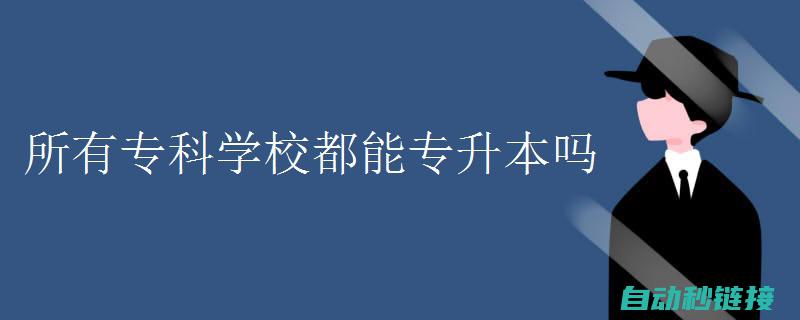 所有专科学校都能专升本吗

自动秒链接